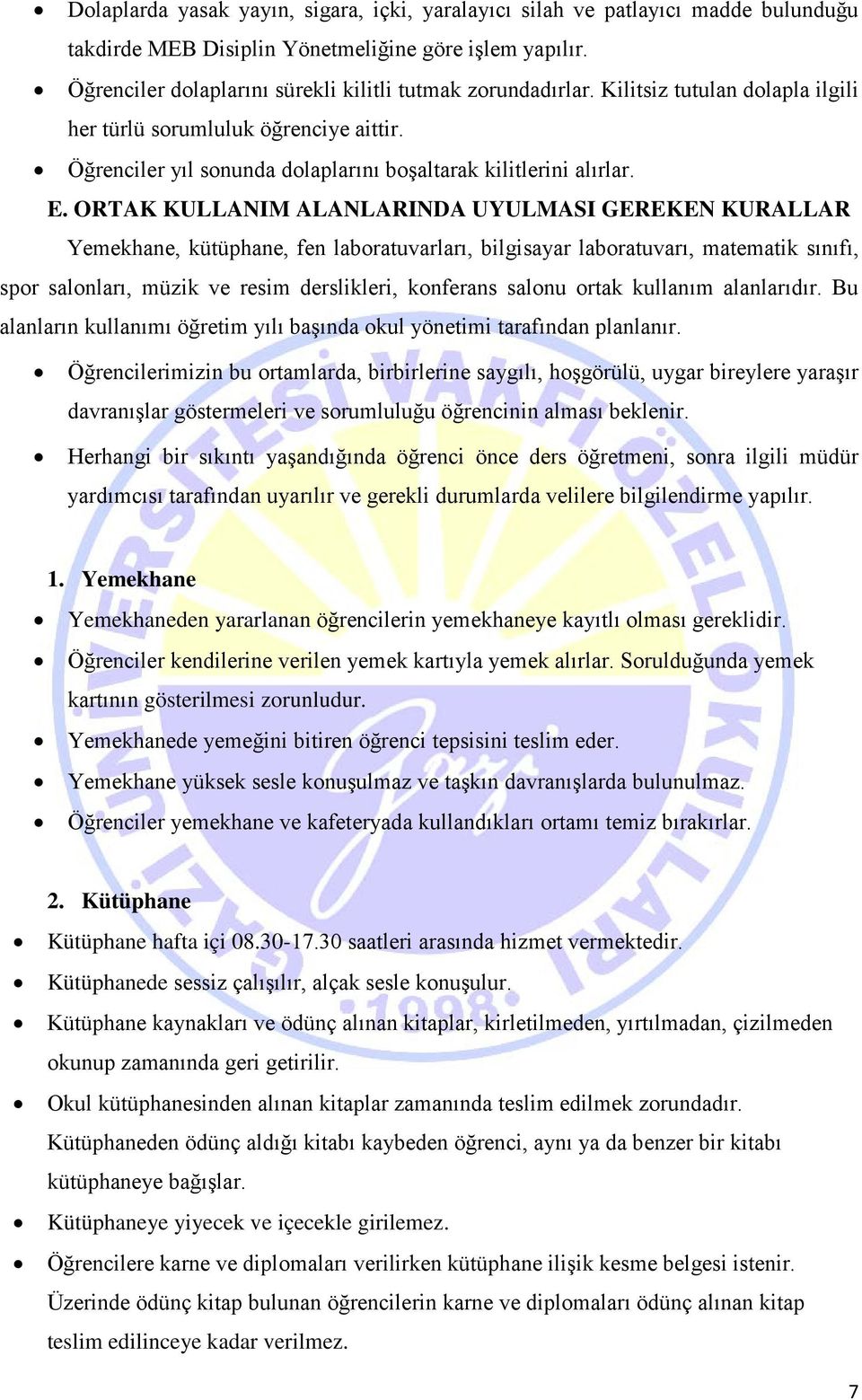 • Dolaplarda yasak yayın, sigara, içki, yaralayıcı silah ve patlayıcı madde bulunduğu takdirde MEB Disiplin Yönetmeliğine göre işlem yapılır.

• Öğrenciler dolaplarını sürekli kilitli tutmak zorundadırlar. Kilitsiz tutulan dolapla ilgili her türlü sorumluluk öğrenciye aittir.

• Öğrenciler yıl sonunda dolaplarını boşaltarak kilitlerini alırlar.

E. ORTAK KULLANIM ALANLARINDA UYULMASI GEREKEN KURALLAR

Yemekhane, kütüphane, fen laboratuvarları, bilgisayar laboratuvarı, matematik sınıfı, spor salonları, müzik ve resim derslikleri, konferans salonu ortak kullanım alanlarıdır. Bu alanların kullanımı öğretim yılı başında okul yönetimi tarafından planlanır.

• Öğrencilerimizin bu ortamlarda, birbirlerine saygılı, hoşgörülü, uygar bireylere yaraşır davranışlar göstermeleri ve sorumluluğu öğrencinin alması beklenir.

• Herhangi bir sıkıntı yaşandığında öğrenci önce ders öğretmeni, sonra ilgili müdür yardımcısı tarafından uyarılır ve gerekli durumlarda velilere bilgilendirme yapılır.

1. Yemekhane

• Yemekhaneden yararlanan öğrencilerin yemekhaneye kayıtlı olması gereklidir.

• Öğrenciler kendilerine verilen yemek kartıyla yemek alırlar. Sorulduğunda yemek kartının gösterilmesi zorunludur.

• Yemekhanede yemeğini bitiren öğrenci tepsisini teslim eder.

• Yemekhane yüksek sesle konuşulmaz ve taşkın davranışlarda bulunulmaz.

• Öğrenciler yemekhane ve kafeteryada kullandıkları ortamı temiz bırakırlar.

2. Kütüphane

• Kütüphane hafta içi 08.30-17.30 saatleri arasında hizmet vermektedir.

• Kütüphanede sessiz çalışılır, alçak sesle konuşulur.

• Kütüphane kaynakları ve ödünç alınan kitaplar, kirletilmeden, yırtılmadan, çizilmeden okunup zamanında geri getirilir.

• Okul kütüphanesinden alınan kitaplar zamanında teslim edilmek zorundadır. Kütüphaneden ödünç aldığı kitabı kaybeden öğrenci, aynı ya da benzer bir kitabı kütüphaneye bağışlar.

• Kütüphaneye yiyecek ve içecekle girilemez.

• Öğrencilere karne ve diplomaları verilirken kütüphane ilişik kesme belgesi istenir. Üzerinde ödünç kitap bulunan öğrencilerin karne ve diplomaları ödünç alınan kitap teslim edilinceye kadar verilmez.

7